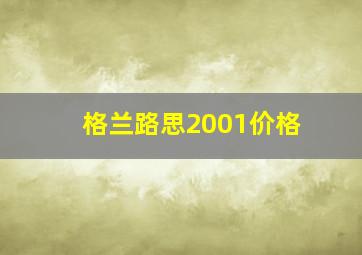 格兰路思2001价格